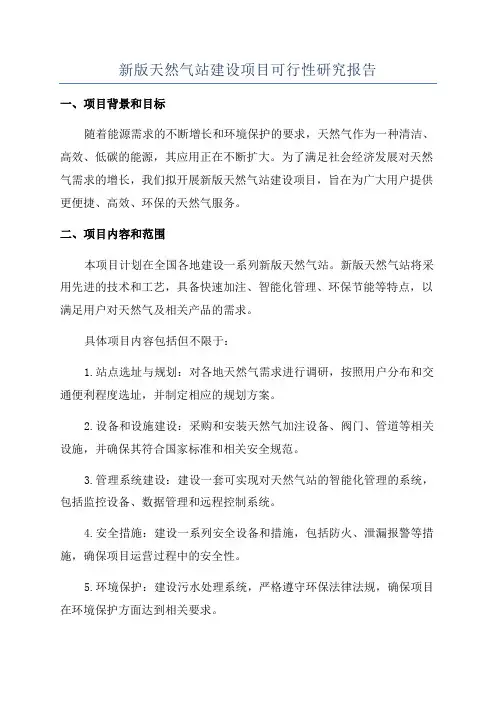 新版天然气站建设项目可行性研究报告

一、项目背景和目标

随着能源需求的不断增长和环境保护的要求，天然气作为一种清洁、高效、低碳的能源，其应用正在不断扩大。为了满足社会经济发展对天然气需求的增长，我们拟开展新版天然气站建设项目，旨在为广大用户提供更便捷、高效、环保的天然气服务。

二、项目内容和范围

本项目计划在全国各地建设一系列新版天然气站。新版天然气站将采用先进的技术和工艺，具备快速加注、智能化管理、环保节能等特点，以满足用户对天然气及相关产品的需求。

具体项目内容包括但不限于：

1.站点选址与规划：对各地天然气需求进行调研，按照用户分布和交通便利程度选址，并制定相应的规划方案。

2.设备和设施建设：采购和安装天然气加注设备、阀门、管道等相关设施，并确保其符合国家标准和相关安全规范。

3.管理系统建设：建设一套可实现对天然气站的智能化管理的系统，包括监控设备、数据管理和远程控制系统。

4.安全措施：建设一系列安全设备和措施，包括防火、泄漏报警等措施，确保项目运营过程中的安全性。

5.环境保护：建设污水处理系统，严格遵守环保法律法规，确保项目在环境保护方面达到相关要求。